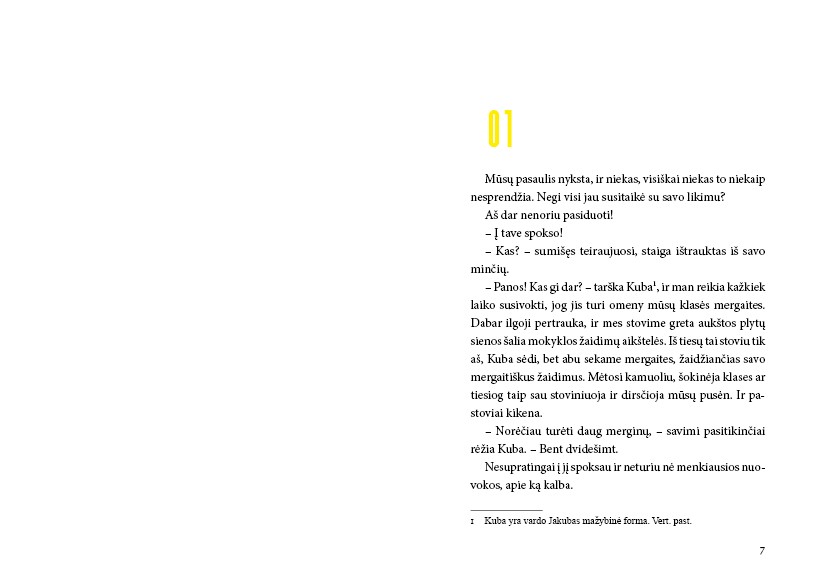 01

Mūsų pasaulis nyksta, ir niekas, visiškai niekas to niekaip nesprendžia. Negi visi jau susitaikė su savo likimu?

Aš dar nenoriu pasiduoti!

– Į tave spokso!

– Kas? – sumišęs teiraujuosi, staiga ištrauktas iš savo minčių.

– Panos! Kas gi dar? – tarška Kuba$^1$, ir man reikia kažkiek laiko susivokti, jog jis turi omeny mūsų klasės mergaites. Dabar ilgoji pertrauka, ir mes stovime greta aukštos plytų sienos šalia mokyklos žaidimų aikštelės. Iš tiesų tai stoviu tik aš, Kuba sėdi, bet abu sekame mergaites, žaidžiančias savo mergaitiškus žaidimus. Mėtosi kamuoliu, šokinėja klases ar tiesiog taip sau stoviniuoja ir dirsčioja mūsų pusėn. Ir pastoviai kikena.

– Norėčiau turėti daug merginų, – savimi pasitikinčiai rėžia Kuba. – Bent dvidešimt.

Nesupratingai į jį spoksau ir neturiu nė menkiausios nuovokos, apie ką kalba.

1 Kuba yra vardo Jakubas mažybinė forma. Vert. past.

7